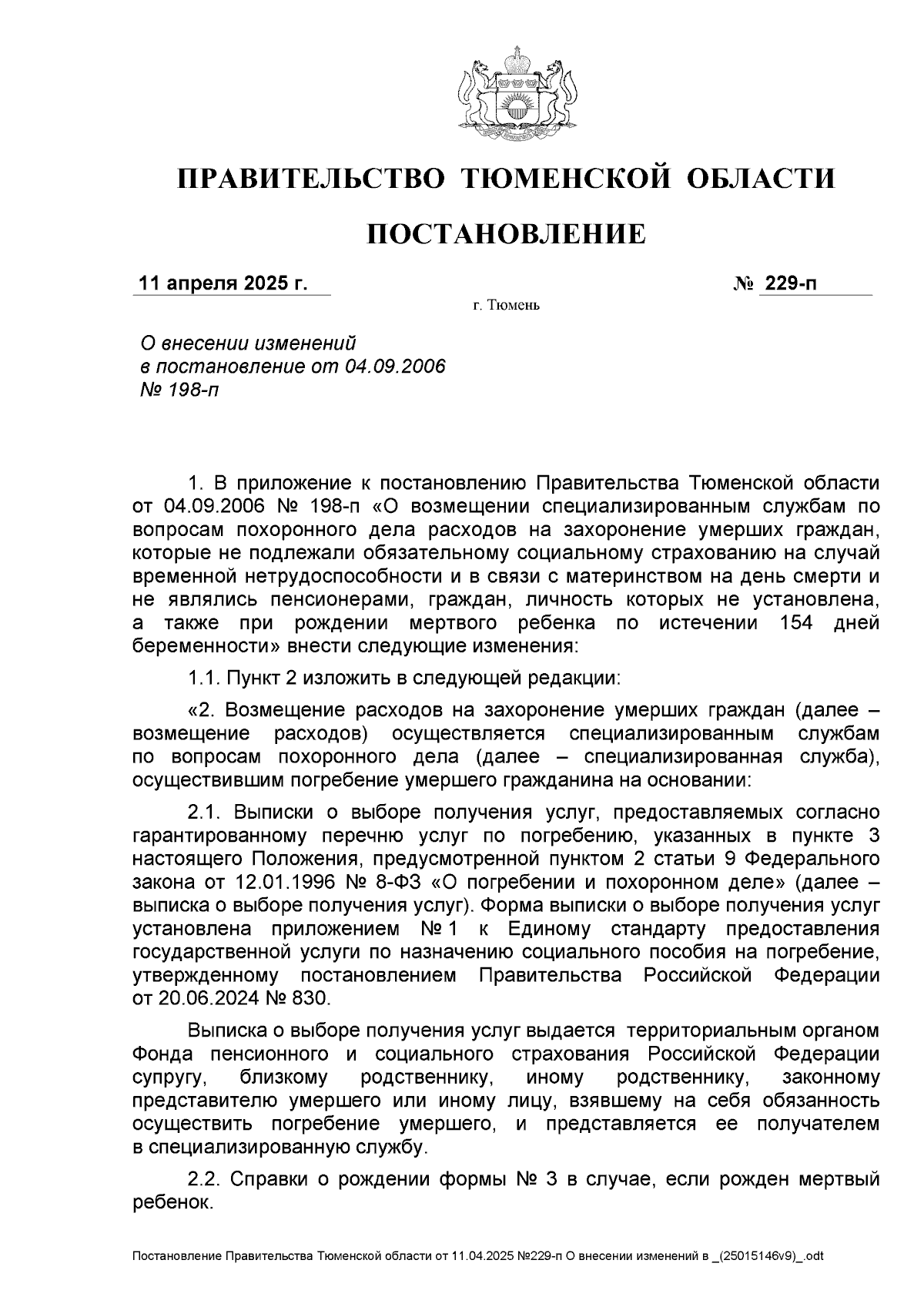 ПРАВИТЕЛЬСТВО ТЮМЕНСКОЙ ОБЛАСТИ

ПОСТАНОВЛЕНИЕ

11 апреля 2025 г. № 229-п

г. Тюмень

О внесении изменений в постановление от 04.09.2006 № 198-п

1. В приложение к постановлению Правительства Тюменской области от 04.09.2006 № 198-п «О возмещении специализированным службам по вопросам похоронного дела расходов на захоронение умерших граждан, которые не подлежали обязательному социальному страхованию на случай временной нетрудоспособности и в связи с материнством на день смерти и не являлись пенсионерами, граждан, личность которых не установлена, а также при рождении мертвого ребенка по истечении 154 дней беременности» внести следующие изменения:

1.1. Пункт 2 изложить в следующей редакции:

«2. Возмещение расходов на захоронение умерших граждан (далее – возмещение расходов) осуществляется специализированным службам по вопросам похоронного дела (далее – специализированная служба), осуществившим погребение умершего гражданина на основании:

2.1. Выписки о выборе получения услуг, предоставляемых согласно гарантированному перечню услуг по погребению, указанных в пункте 3 настоящего Положения, предусмотренной пунктом 2 статьи 9 Федерального закона от 12.01.1996 № 8-ФЗ «О погребении и похоронном деле» (далее – выписка о выборе получения услуг). Форма выписки о выборе получения услуг установлена приложением № 1 к Единому стандарту предоставления государственной услуги по назначению социального пособия на погребение, утвержденному постановлением Правительства Российской Федерации от 20.06.2024 № 830.

Выписка о выборе получения услуг выдается территориальным органом Фонда пенсионного и социального страхования Российской Федерации супругу, близкому родственнику, иному родственнику, законному представителю умершего или иному лицу, взявшему на себя обязанность осуществить погребение умершего, и представляется ее получателем в специализированную службу.

2.2. Справки о рождении формы № 3 в случае, если рожден мертвый ребенок.

Постановление Правительства Тюменской области от 11.04.2025 №229-п О внесении изменений в _(25015146v9)_.odt